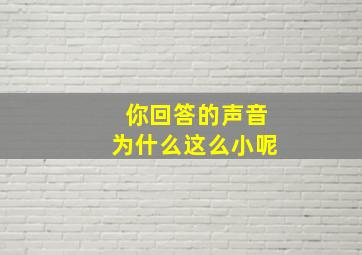 你回答的声音
为什么这么小呢